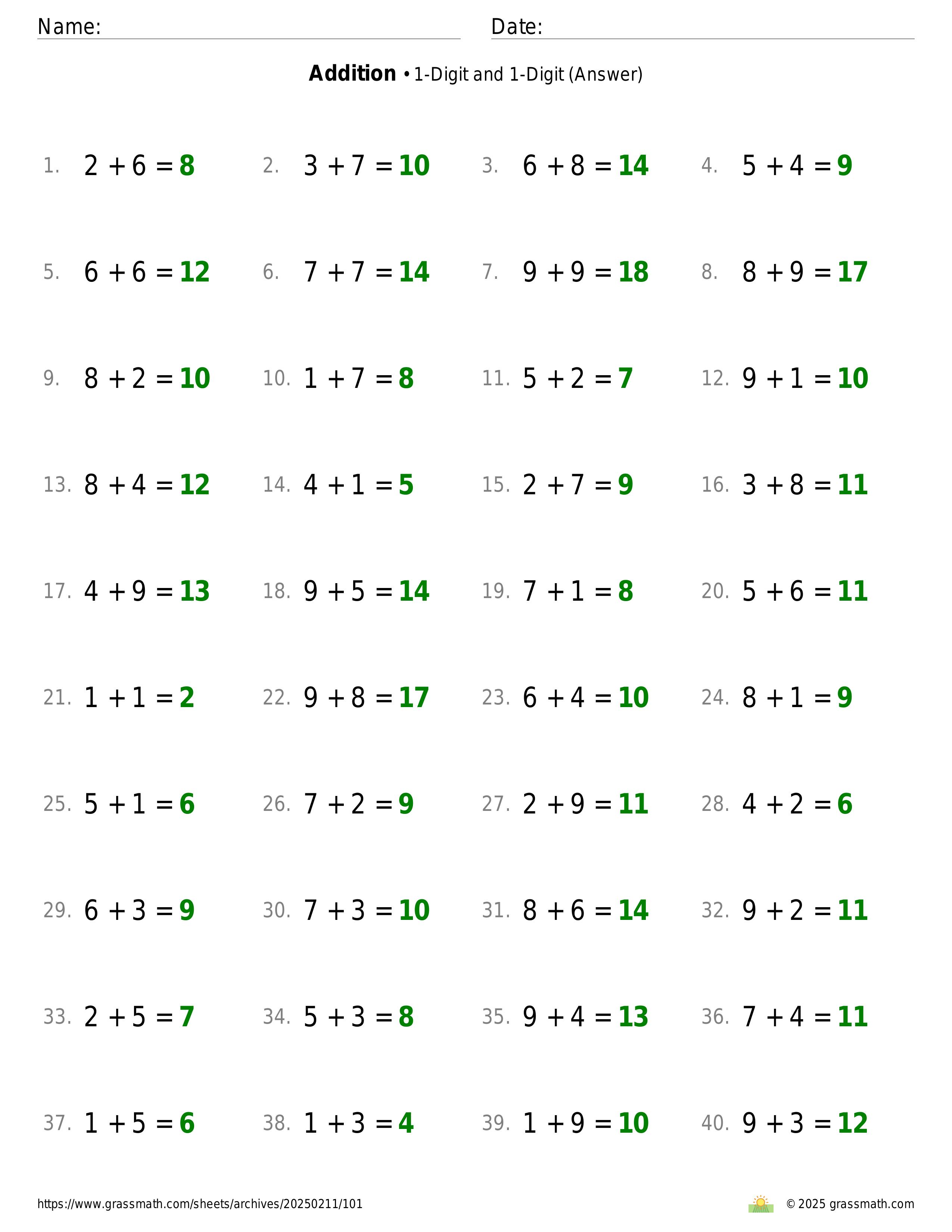 Name: Date:

**Addition** • 1-Digit and 1-Digit (Answer)

1. $2 + 6 = 8$ 2. $3 + 7 = 10$ 3. $6 + 8 = 14$ 4. $5 + 4 = 9$

5. $6 + 6 = 12$ 6. $7 + 7 = 14$ 7. $9 + 9 = 18$ 8. $8 + 9 = 17$

9. $8 + 2 = 10$ 10. $1 + 7 = 8$ 11. $5 + 2 = 7$ 12. $9 + 1 = 10$

13. $8 + 4 = 12$ 14. $4 + 1 = 5$ 15. $2 + 7 = 9$ 16. $3 + 8 = 11$

17. $4 + 9 = 13$ 18. $9 + 5 = 14$ 19. $7 + 1 = 8$ 20. $5 + 6 = 11$

21. $1 + 1 = 2$ 22. $9 + 8 = 17$ 23. $6 + 4 = 10$ 24. $8 + 1 = 9$

25. $5 + 1 = 6$ 26. $7 + 2 = 9$ 27. $2 + 9 = 11$ 28. $4 + 2 = 6$

29. $6 + 3 = 9$ 30. $7 + 3 = 10$ 31. $8 + 6 = 14$ 32. $9 + 2 = 11$

33. $2 + 5 = 7$ 34. $5 + 3 = 8$ 35. $9 + 4 = 13$ 36. $7 + 4 = 11$

37. $1 + 5 = 6$ 38. $1 + 3 = 4$ 39. $1 + 9 = 10$ 40. $9 + 3 = 12$

https://www.grassmath.com/sheets/archives/20250211/101 © 2025 grassmath.com